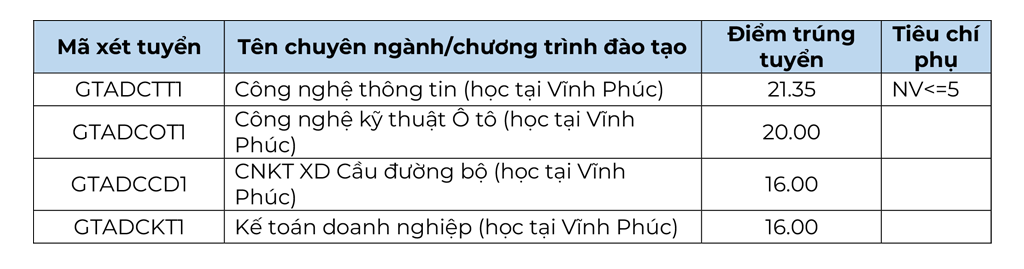 | Mã xét tuyển | Tên chuyên ngành/chương trình đào tạo | Điểm trúng tuyển | Tiêu chí phụ |
|---|---|---|---|
| GTADCTT1 | Công nghệ thông tin (học tại Vĩnh Phúc) | 21.35 | NV<=5 |
| GTADCOT1 | Công nghệ kỹ thuật Ô tô (học tại Vĩnh Phúc) | 20.00 | |
| GTADCCD1 | CNKT XD Cầu đường bộ (học tại Vĩnh Phúc) | 16.00 | |
| GTADCKT1 | Kế toán doanh nghiệp (học tại Vĩnh Phúc) | 16.00 | |